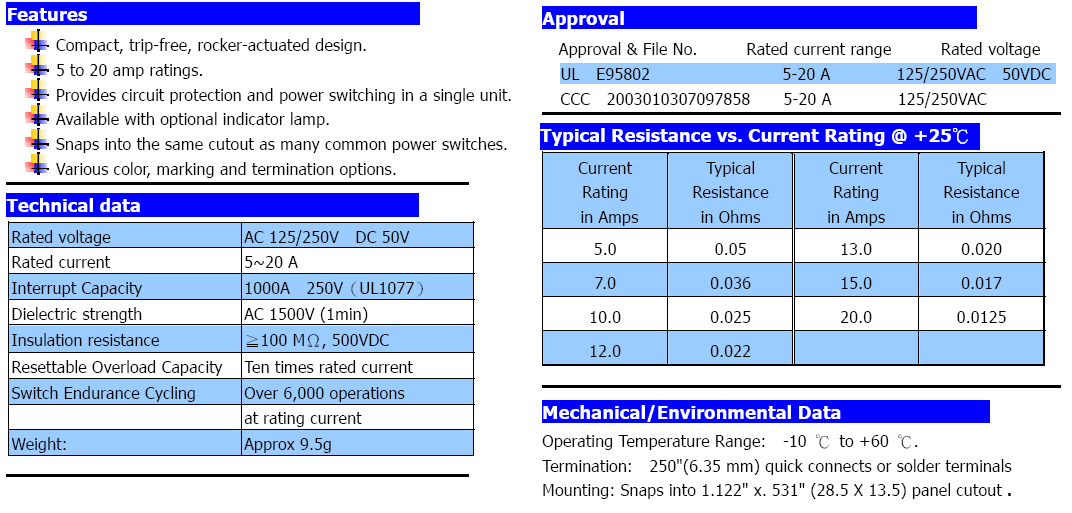 Features

Compact, trip-free, rocker-actuated design.
5 to 20 amp ratings.
Provides circuit protection and power switching in a single unit.
Available with optional indicator lamp.
Snaps into the same cutout as many common power switches.
Various color, marking and termination options.

Technical data

| Rated voltage | AC 125/250V DC 50V |
|---|---|
| Rated current | 5~20 A |
| Interrupt Capacity | 1000A 250V（UL1077） |
| Dielectric strength | AC 1500V (1min) |
| Insulation resistance | ≧100 MΩ, 500VDC |
| Resettable Overload Capacity | Ten times rated current |
| Switch Endurance Cycling | Over 6,000 operations |
| | at rating current |
| Weight: | Approx 9.5g |

Approval

| Approval & File No. | Rated current range | Rated voltage |
|---|---|---|
| UL E95802 | 5-20 A | 125/250VAC 50VDC |
| CCC 2003010307097858 | 5-20 A | 125/250VAC |

Typical Resistance vs. Current Rating @ +25℃

| Current Rating in Amps | Typical Resistance in Ohms | Current Rating in Amps | Typical Resistance in Ohms |
|---|---|---|---|
| 5.0 | 0.05 | 13.0 | 0.020 |
| 7.0 | 0.036 | 15.0 | 0.017 |
| 10.0 | 0.025 | 20.0 | 0.0125 |
| 12.0 | 0.022 | | |

Mechanical/Environmental Data

Operating Temperature Range: -10 ℃ to +60 ℃.
Termination: 250"(6.35 mm) quick connects or solder terminals
Mounting: Snaps into 1.122" x. 531" (28.5 X 13.5) panel cutout .